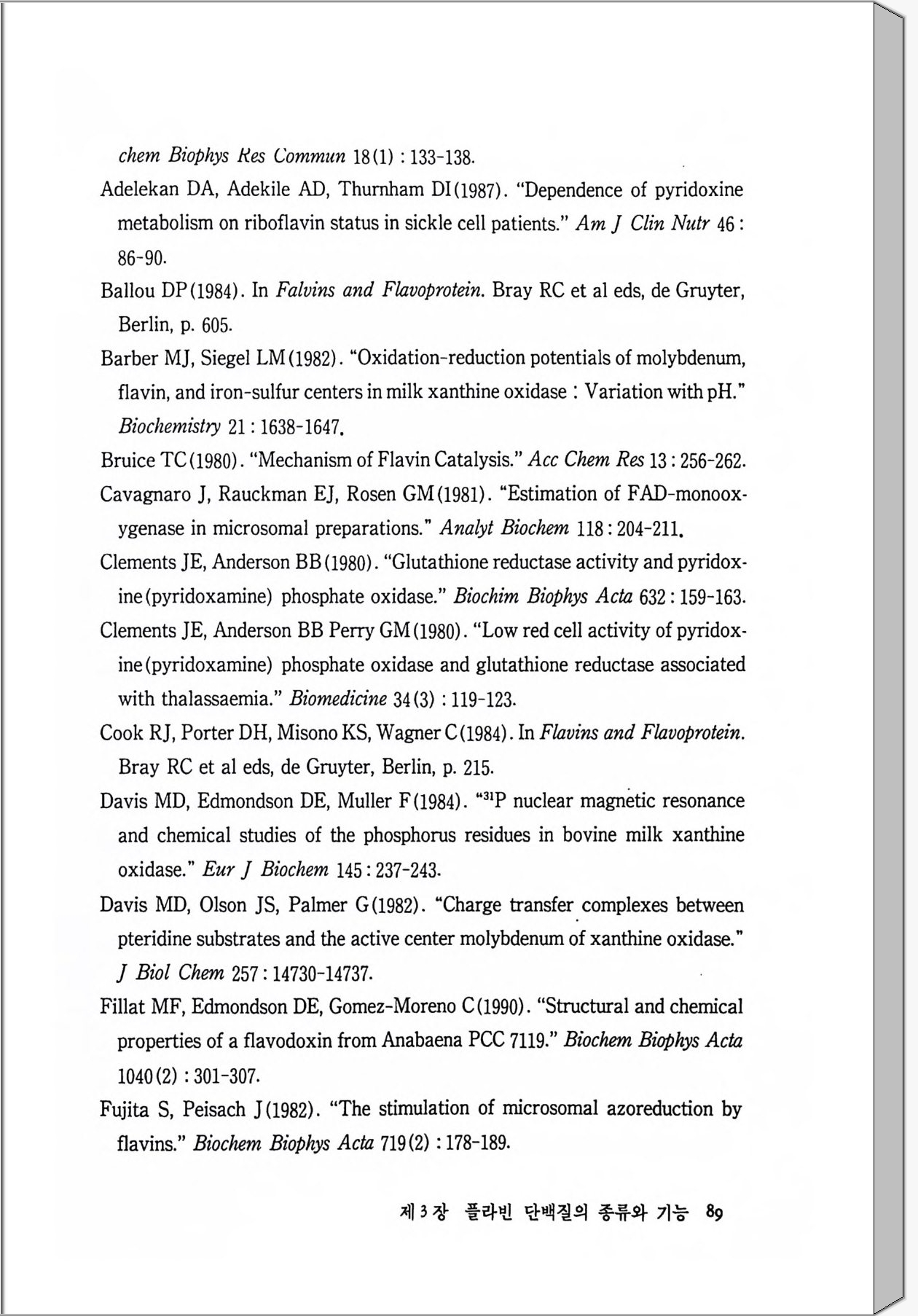 chem Biophys Res Commun 18(1) : 133-138.

Adelekan DA, Adekile AD, Thurnham DI(1987). "Dependence of pyridoxine metabolism on riboflavin status in sickle cell patients." Am J Clin Nutr 46 : 86-90.

Ballou DP(1984). In Falvins and Flavoprotein. Bray RC et al eds, de Gruyter, Berlin, p. 605.

Barber MJ, Siegel LM(1982). "Oxidation-reduction potentials of molybdenum, flavin, and iron-sulfur centers in milk xanthine oxidase : Variation with pH." Biochemistry 21 : 1638-1647.

Bruice TC(1980). "Mechanism of Flavin Catalysis." Acc Chem Res 13 : 256-262.

Cavagnaro J, Rauckman EJ, Rosen GM(1981). "Estimation of FAD-monooxygenase in microsomal preparations." Analyt Biochem 118 : 204-211.

Clements JE, Anderson BB(1980). "Glutathione reductase activity and pyridoxine(pyridoxamine) phosphate oxidase." Biochim Biophys Acta 632 : 159-163.

Clements JE, Anderson BB Perry GM(1980). "Low red cell activity of pyridoxine(pyridoxamine) phosphate oxidase and glutathione reductase associated with thalassaemia." Biomedicine 34(3) : 119-123.

Cook RJ, Porter DH, Misono KS, Wagner C(1984). In Flavins and Flavoprotein. Bray RC et al eds, de Gruyter, Berlin, p. 215.

Davis MD, Edmondson DE, Muller F(1984). "$^{31}$P nuclear magnetic resonance and chemical studies of the phosphorus residues in bovine milk xanthine oxidase." Eur J Biochem 145 : 237-243.

Davis MD, Olson JS, Palmer G(1982). "Charge transfer complexes between pteridine substrates and the active center molybdenum of xanthine oxidase." J Biol Chem 257 : 14730-14737.

Fillat MF, Edmondson DE, Gomez-Moreno C(1990). "Structural and chemical properties of a flavodoxin from Anabaena PCC 7119." Biochem Biophys Acta 1040(2) : 301-307.

Fujita S, Peisach J(1982). "The stimulation of microsomal azoreduction by flavins." Biochem Biophys Acta 719(2) : 178-189.

제 3 장 플라빈 단백질의 종류와 기능 89